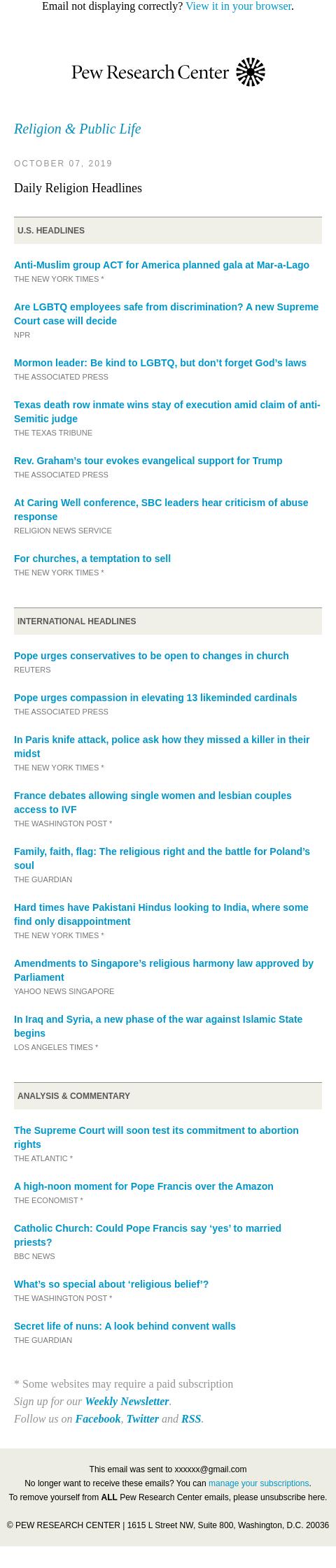 Email not displaying correctly? View it in your browser.

Pew Research Center

Religion & Public Life

OCTOBER 07, 2019

Daily Religion Headlines

U.S. HEADLINES

Anti-Muslim group ACT for America planned gala at Mar-a-Lago
THE NEW YORK TIMES *

Are LGBTQ employees safe from discrimination? A new Supreme Court case will decide
NPR

Mormon leader: Be kind to LGBTQ, but don't forget God's laws
THE ASSOCIATED PRESS

Texas death row inmate wins stay of execution amid claim of anti-Semitic judge
THE TEXAS TRIBUNE

Rev. Graham's tour evokes evangelical support for Trump
THE ASSOCIATED PRESS

At Caring Well conference, SBC leaders hear criticism of abuse response
RELIGION NEWS SERVICE

For churches, a temptation to sell
THE NEW YORK TIMES *

INTERNATIONAL HEADLINES

Pope urges conservatives to be open to changes in church
REUTERS

Pope urges compassion in elevating 13 likeminded cardinals
THE ASSOCIATED PRESS

In Paris knife attack, police ask how they missed a killer in their midst
THE NEW YORK TIMES *

France debates allowing single women and lesbian couples access to IVF
THE WASHINGTON POST *

Family, faith, flag: The religious right and the battle for Poland's soul
THE GUARDIAN

Hard times have Pakistani Hindus looking to India, where some find only disappointment
THE NEW YORK TIMES *

Amendments to Singapore's religious harmony law approved by Parliament
YAHOO NEWS SINGAPORE

In Iraq and Syria, a new phase of the war against Islamic State begins
LOS ANGELES TIMES *

ANALYSIS & COMMENTARY

The Supreme Court will soon test its commitment to abortion rights
THE ATLANTIC *

A high-noon moment for Pope Francis over the Amazon
THE ECONOMIST *

Catholic Church: Could Pope Francis say 'yes' to married priests?
BBC NEWS

What's so special about 'religious belief'?
THE WASHINGTON POST *

Secret life of nuns: A look behind convent walls
THE GUARDIAN

* Some websites may require a paid subscription
Sign up for our Weekly Newsletter.
Follow us on Facebook, Twitter and RSS.

This email was sent to xxxxxx@gmail.com
No longer want to receive these emails? You can manage your subscriptions.
To remove yourself from ALL Pew Research Center emails, please unsubscribe here.

© PEW RESEARCH CENTER | 1615 L Street NW, Suite 800, Washington, D.C. 20036